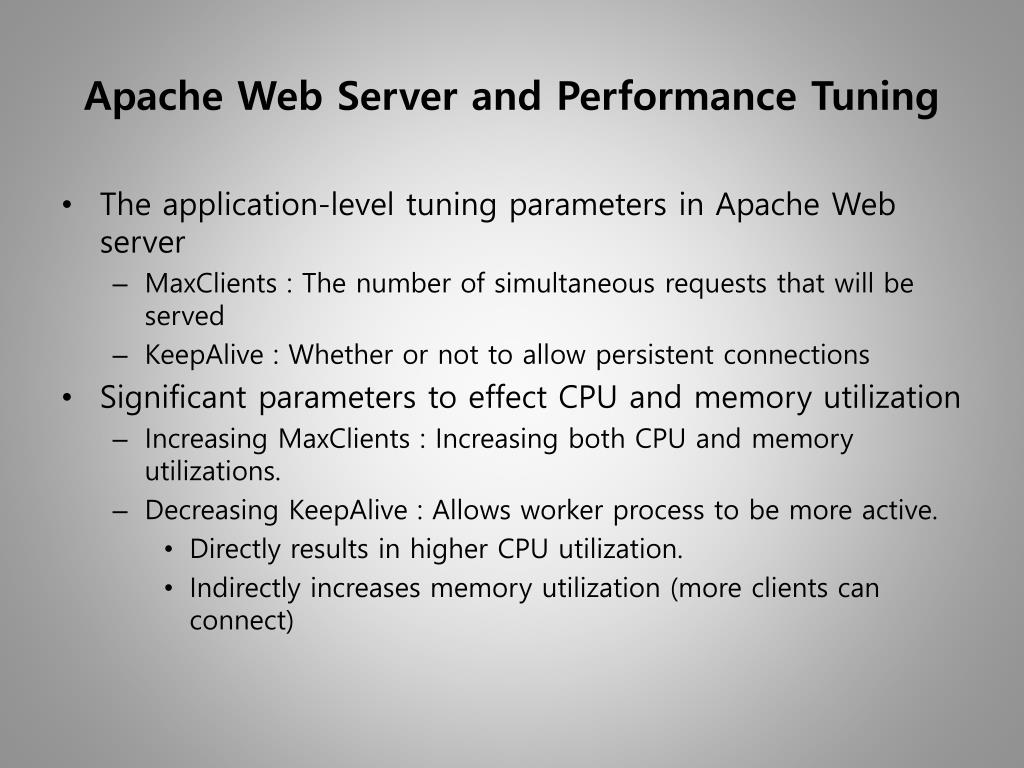 Apache Web Server and Performance Tuning

• The application-level tuning parameters in Apache Web server
– MaxClients : The number of simultaneous requests that will be served
– KeepAlive : Whether or not to allow persistent connections
• Significant parameters to effect CPU and memory utilization
– Increasing MaxClients : Increasing both CPU and memory utilizations.
– Decreasing KeepAlive : Allows worker process to be more active.
• Directly results in higher CPU utilization.
• Indirectly increases memory utilization (more clients can connect)